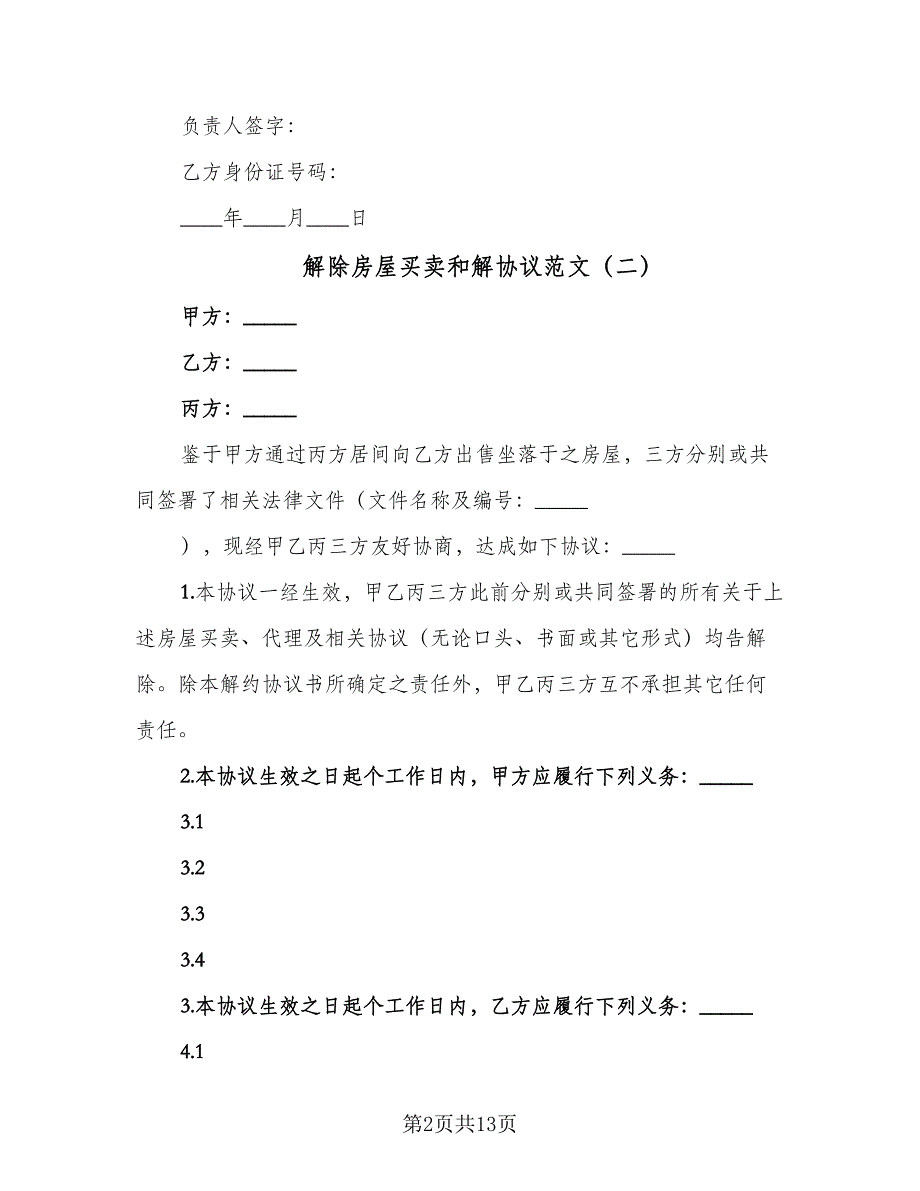 负责人签字：

乙方身份证号码：

____年____月____日

解除房屋买卖和解协议范文（二）

甲方：_____

乙方：_____

丙方：_____

鉴于甲方通过丙方居间向乙方出售坐落于之房屋，三方分别或共同签署了相关法律文件（文件名称及编号：_____

），现经甲乙丙三方友好协商，达成如下协议：_____

1.本协议一经生效，甲乙丙三方此前分别或共同签署的所有关于上述房屋买卖、代理及相关协议（无论口头、书面或其它形式）均告解除。除本解约协议书所确定之责任外，甲乙丙三方互不承担其它任何责任。

2.本协议生效之日起个工作日内，甲方应履行下列义务：_____

3.1

3.2

3.3

3.4

3.本协议生效之日起个工作日内，乙方应履行下列义务：_____

4.1

第2页共13页